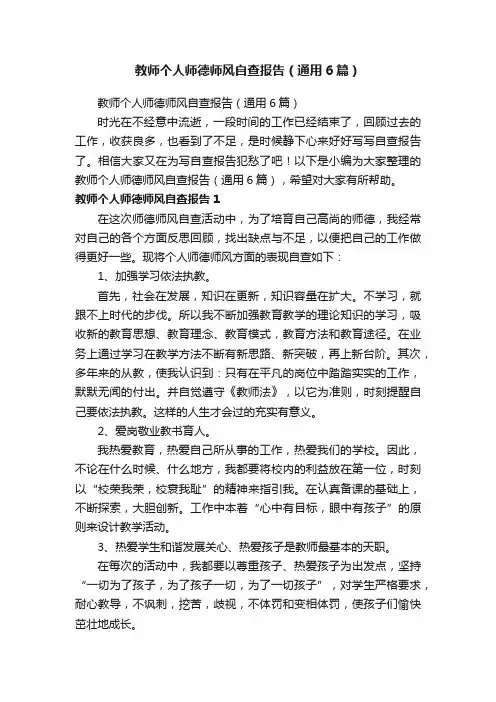 教师个人师德师风自查报告（通用6篇）

教师个人师德师风自查报告（通用6篇）

时光在不经意中流逝，一段时间的工作已经结束了，回顾过去的工作，收获良多，也看到了不足，是时候静下心来好好写写自查报告了。相信大家又在为写自查报告犯愁了吧！以下是小编为大家整理的教师个人师德师风自查报告（通用6篇），希望对大家有所帮助。

教师个人师德师风自查报告1

在这次师德师风自查活动中，为了培育自己高尚的师德，我经常对自己的各个方面反思回顾，找出缺点与不足，以便把自己的工作做得更好一些。现将个人师德师风方面的表现自查如下：

1、加强学习依法执教。

首先，社会在发展，知识在更新，知识容量在扩大。不学习，就跟不上时代的步伐。所以我不断加强教育教学的理论知识的学习，吸收新的教育思想、教育理念、教育模式，教育方法和教育途径。在业务上通过学习在教学方法不断有新思路、新突破，再上新台阶。其次，多年来的从教，使我认识到：只有在平凡的岗位中踏踏实实的工作，默默无闻的付出。并自觉遵守《教师法》，以它为准则，时刻提醒自己要依法执教。这样的人生才会过的充实有意义。

2、爱岗敬业教书育人。

我热爱教育，热爱自己所从事的工作，热爱我们的学校。因此，不论在什么时候、什么地方，我都要将校内的利益放在第一位，时刻以“校荣我荣，校衰我耻”的精神来指引我。在认真备课的基础上，不断探索，大胆创新。工作中本着“心中有目标，眼中有孩子”的原则来设计教学活动。

3、热爱学生和谐发展关心、热爱孩子是教师最基本的天职。

在每次的活动中，我都要以尊重孩子、热爱孩子为出发点，坚持“一切为了孩子，为了孩子一切，为了一切孩子”，对学生严格要求，耐心教导，不讽刺，挖苦，歧视，不体罚和变相体罚，使孩子们愉快茁壮地成长。